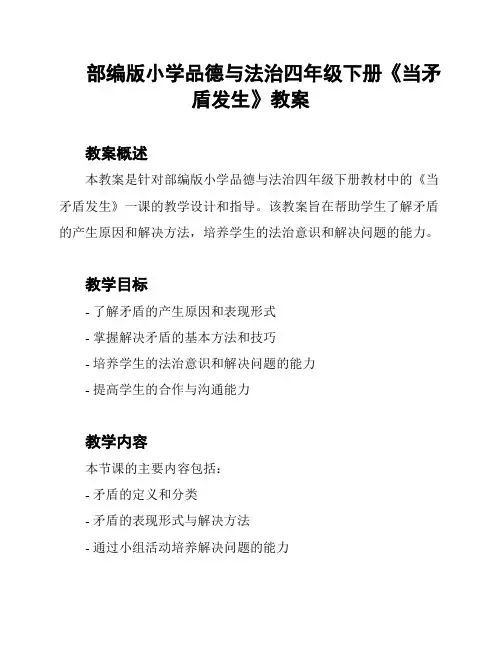 部编版小学品德与法治四年级下册《当矛盾发生》教案

教案概述

本教案是针对部编版小学品德与法治四年级下册教材中的《当矛盾发生》一课的教学设计和指导。该教案旨在帮助学生了解矛盾的产生原因和解决方法，培养学生的法治意识和解决问题的能力。

教学目标

- 了解矛盾的产生原因和表现形式
- 掌握解决矛盾的基本方法和技巧
- 培养学生的法治意识和解决问题的能力
- 提高学生的合作与沟通能力

教学内容

本节课的主要内容包括：
- 矛盾的定义和分类
- 矛盾的表现形式与解决方法
- 通过小组活动培养解决问题的能力